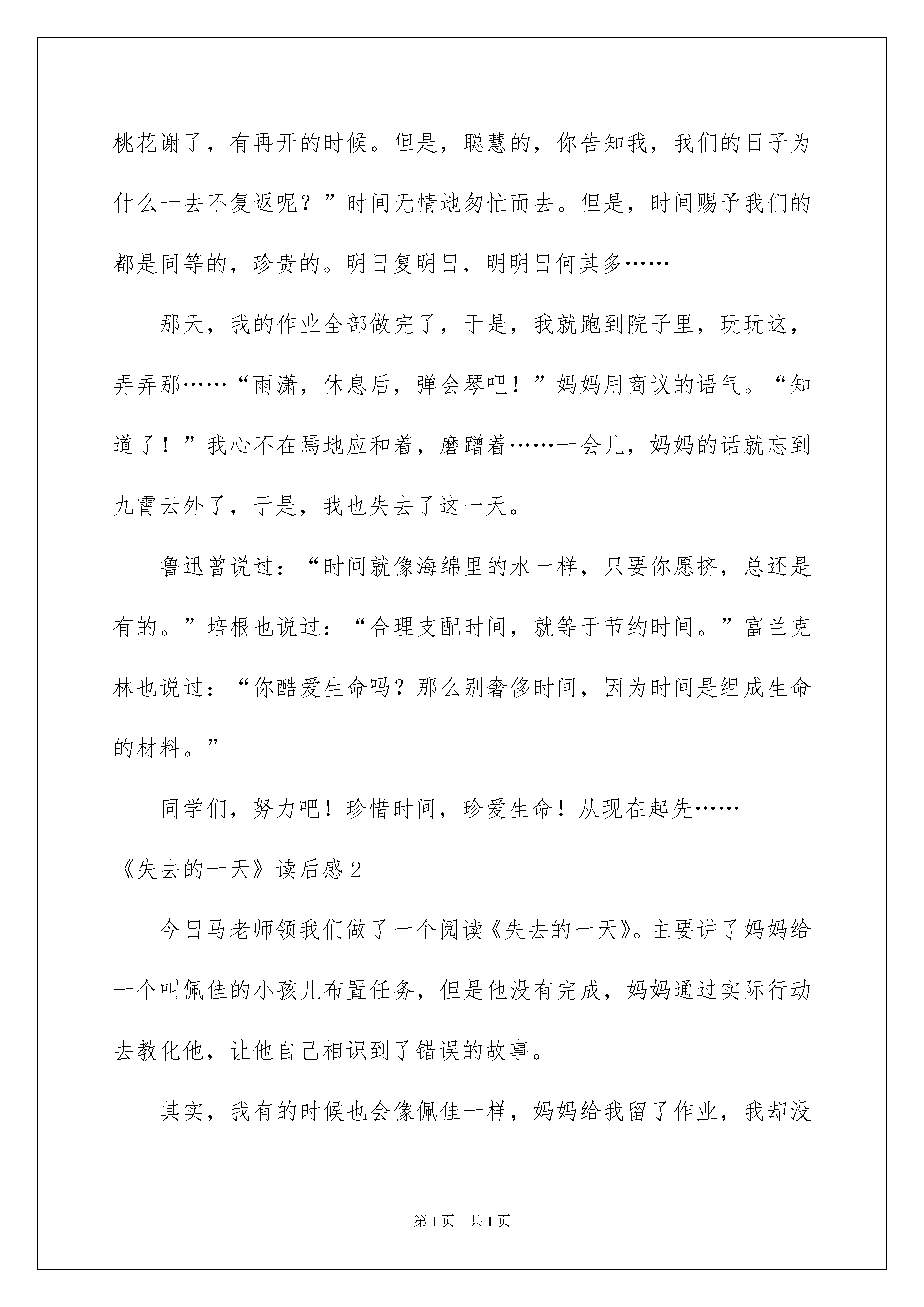 桃花谢了，有再开的时候。但是，聪慧的，你告知我，我们的日子为什么一去不复返呢？”时间无情地匆忙而去。但是，时间赐予我们的都是同等的，珍贵的。明日复明日，明明日何其多……

那天，我的作业全部做完了，于是，我就跑到院子里，玩玩这，弄弄那……“雨潇，休息后，弹会琴吧！”妈妈用商议的语气。“知道了！”我心不在焉地应和着，磨蹭着……一会儿，妈妈的话就忘到九霄云外了，于是，我也失去了这一天。

鲁迅曾说过：“时间就像海绵里的水一样，只要你愿挤，总还是有的。”培根也说过：“合理支配时间，就等于节约时间。”富兰克林也说过：“你酷爱生命吗？那么别奢侈时间，因为时间是组成生命的材料。”

同学们，努力吧！珍惜时间，珍爱生命！从现在起先……

《失去的一天》读后感2

今日马老师领我们做了一个阅读《失去的一天》。主要讲了妈妈给一个叫佩佳的小孩儿布置任务，但是他没有完成，妈妈通过实际行动去教化他，让他自己相识到了错误的故事。

其实，我有的时候也会像佩佳一样，妈妈给我留了作业，我却没

第1页　共1页